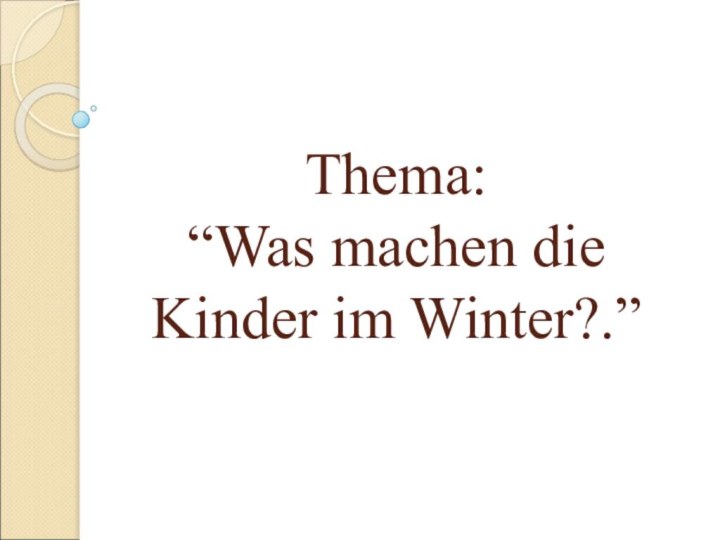 Thema:
“Was machen die Kinder im Winter?.”